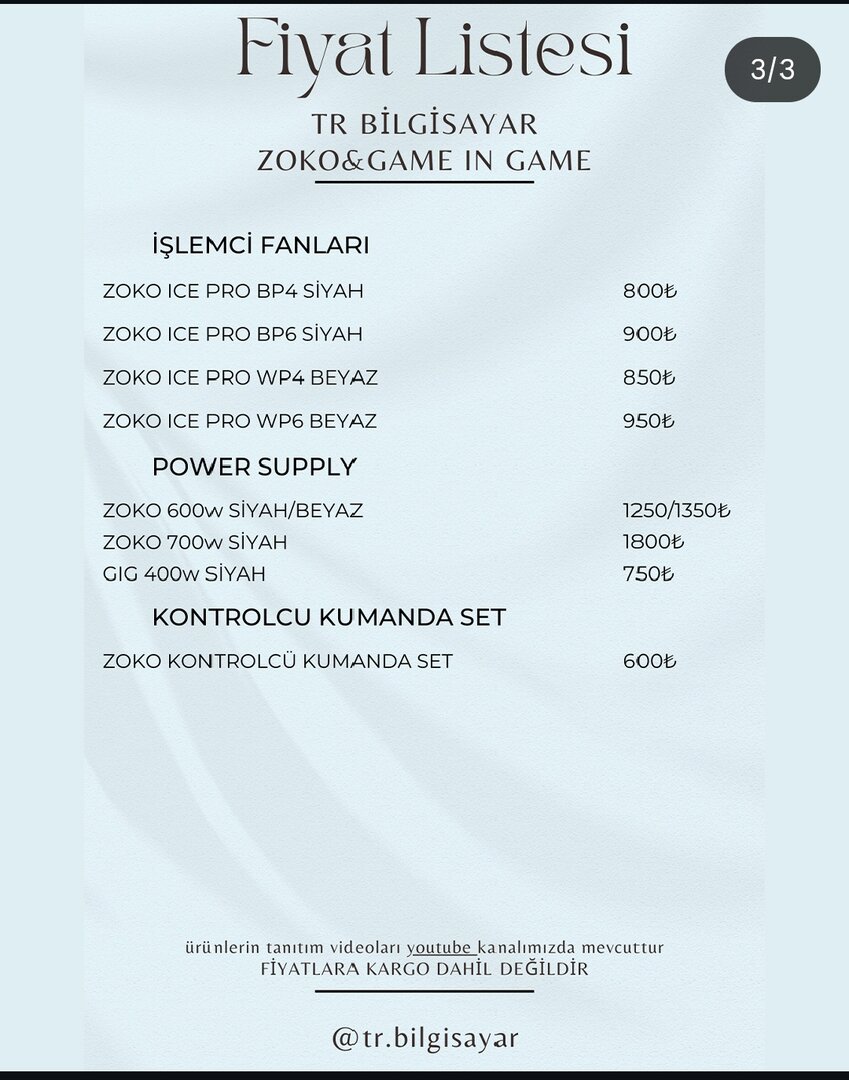 Fiyat Listesi

3/3

TR BİLGİSAYAR
ZOKO&GAME IN GAME

İŞLEMCİ FANLARI

| | |
|---|---|
| ZOKO ICE PRO BP4 SİYAH | 800₺ |
| ZOKO ICE PRO BP6 SİYAH | 900₺ |
| ZOKO ICE PRO WP4 BEYAZ | 850₺ |
| ZOKO ICE PRO WP6 BEYAZ | 950₺ |

POWER SUPPLY

| | |
|---|---|
| ZOKO 600w SİYAH/BEYAZ | 1250/1350₺ |
| ZOKO 700w SİYAH | 1800₺ |
| GIG 400w SİYAH | 750₺ |

KONTROLCU KUMANDA SET

| | |
|---|---|
| ZOKO KONTROLCÜ KUMANDA SET | 600₺ |

ürünlerin tanıtım videoları youtube kanalımızda mevcuttur
FİYATLARA KARGO DAHİL DEĞİLDİR

@tr.bilgisayar